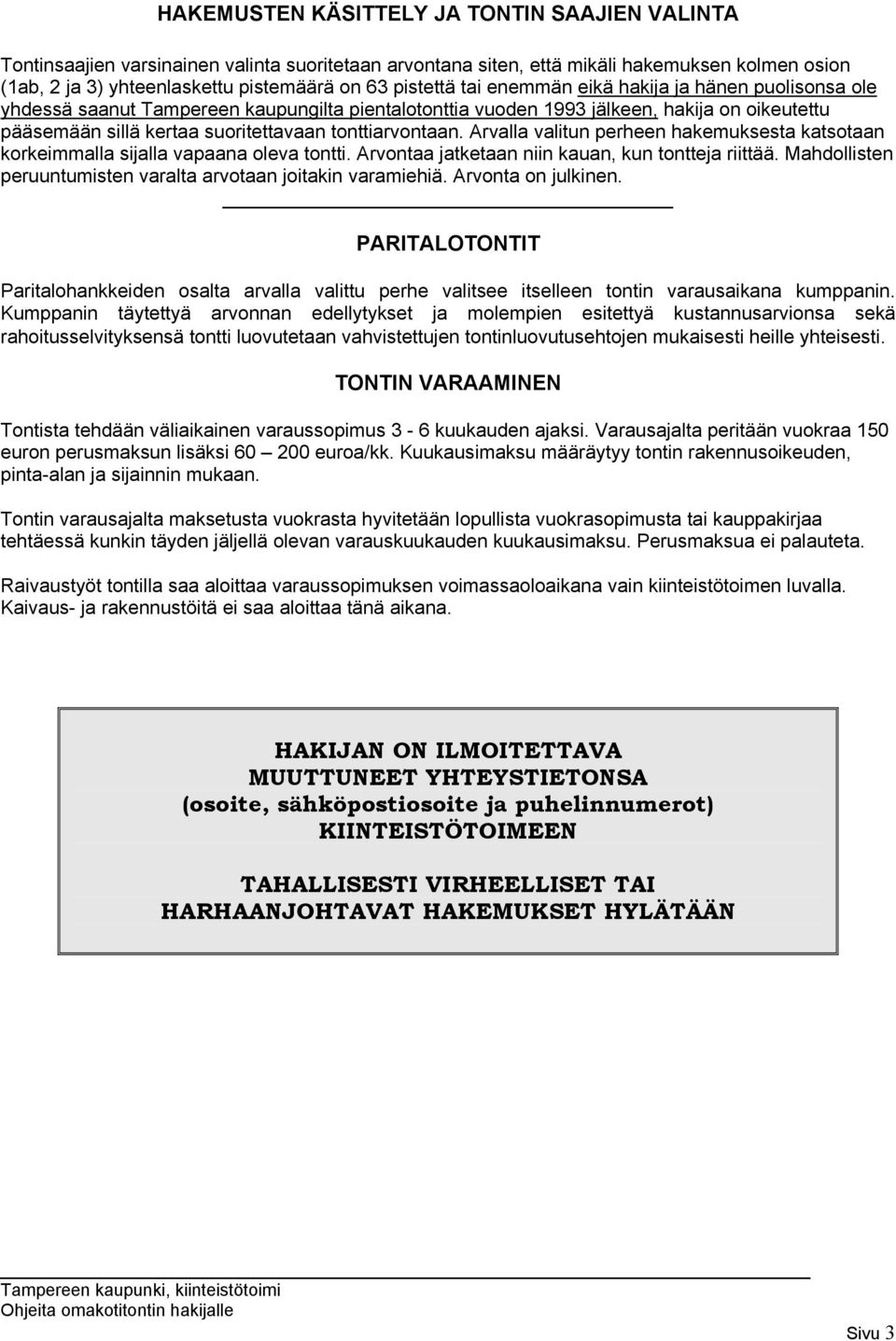 HAKEMUSTEN KÄSITTELY JA TONTIN SAAJIEN VALINTA

Tontinsaajien varsinainen valinta suoritetaan arvontana siten, että mikäli hakemuksen kolmen osion (1ab, 2 ja 3) yhteenlaskettu pistemäärä on 63 pistettä tai enemmän eikä hakija ja hänen puolisonsa ole yhdessä saanut Tampereen kaupungilta pientalotonttia vuoden 1993 jälkeen, hakija on oikeutettu pääsemään sillä kertaa suoritettavaan tonttiarvontaan. Arvalla valitun perheen hakemuksesta katsotaan korkeimmalla sijalla vapaana oleva tontti. Arvontaa jatketaan niin kauan, kun tontteja riittää. Mahdollisten peruuntumisten varalta arvotaan joitakin varamiehiä. Arvonta on julkinen.

PARITALOTONTIT

Paritalohankkeiden osalta arvalla valittu perhe valitsee itselleen tontin varausaikana kumppanin. Kumppanin täytettyä arvonnan edellytykset ja molempien esitettyä kustannusarvionsa sekä rahoitusselvityksensä tontti luovutetaan vahvistettujen tontinluovutusehtojen mukaisesti heille yhteisesti.

TONTIN VARAAMINEN

Tontista tehdään väliaikainen varaussopimus 3 - 6 kuukauden ajaksi. Varausajalta peritään vuokraa 150 euron perusmaksun lisäksi 60 – 200 euroa/kk. Kuukausimaksu määräytyy tontin rakennusoikeuden, pinta-alan ja sijainnin mukaan.

Tontin varausajalta maksetusta vuokrasta hyvitetään lopullista vuokrasopimusta tai kauppakirjaa tehtäessä kunkin täyden jäljellä olevan varauskuukauden kuukausimaksu. Perusmaksua ei palauteta.

Raivaustyöt tontilla saa aloittaa varaussopimuksen voimassaoloaikana vain kiinteistötoimen luvalla. Kaivaus- ja rakennustöitä ei saa aloittaa tänä aikana.

HAKIJAN ON ILMOITETTAVA
MUUTTUNEET YHTEYSTIETONSA
(osoite, sähköpostiosoite ja puhelinnumerot)
KIINTEISTÖTOIMEEN

TAHALLISESTI VIRHEELLISET TAI
HARHAANJOHTAVAT HAKEMUKSET HYLÄTÄÄN

Tampereen kaupunki, kiinteistötoimi
Ohjeita omakotitontin hakijalle

Sivu 3